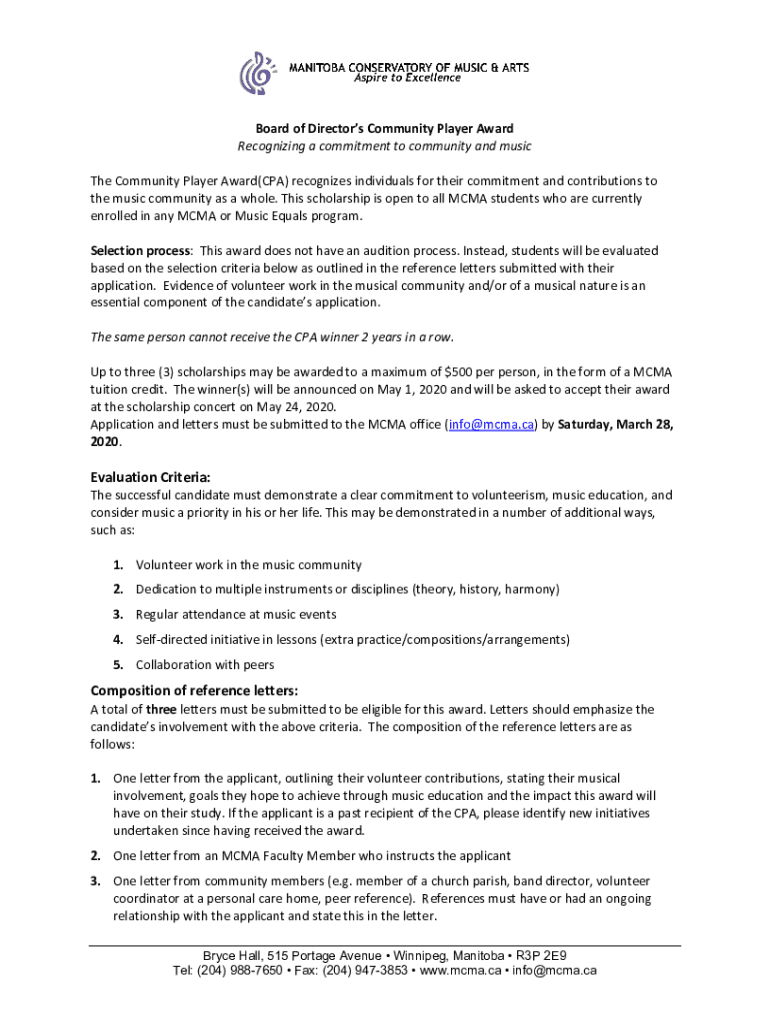 MANITOBA CONSERVATORY OF MUSIC & ARTS
Aspire to Excellence

Board of Director's Community Player Award
Recognizing a commitment to community and music

The Community Player Award(CPA) recognizes individuals for their commitment and contributions to the music community as a whole. This scholarship is open to all MCMA students who are currently enrolled in any MCMA or Music Equals program.

Selection process: This award does not have an audition process. Instead, students will be evaluated based on the selection criteria below as outlined in the reference letters submitted with their application. Evidence of volunteer work in the musical community and/or of a musical nature is an essential component of the candidate's application.

The same person cannot receive the CPA winner 2 years in a row.

Up to three (3) scholarships may be awarded to a maximum of $500 per person, in the form of a MCMA tuition credit. The winner(s) will be announced on May 1, 2020 and will be asked to accept their award at the scholarship concert on May 24, 2020.
Application and letters must be submitted to the MCMA office (info@mcma.ca) by Saturday, March 28, 2020.

Evaluation Criteria:
The successful candidate must demonstrate a clear commitment to volunteerism, music education, and consider music a priority in his or her life. This may be demonstrated in a number of additional ways, such as:

1. Volunteer work in the music community
2. Dedication to multiple instruments or disciplines (theory, history, harmony)
3. Regular attendance at music events
4. Self-directed initiative in lessons (extra practice/compositions/arrangements)
5. Collaboration with peers

Composition of reference letters:
A total of three letters must be submitted to be eligible for this award. Letters should emphasize the candidate's involvement with the above criteria. The composition of the reference letters are as follows:

1. One letter from the applicant, outlining their volunteer contributions, stating their musical involvement, goals they hope to achieve through music education and the impact this award will have on their study. If the applicant is a past recipient of the CPA, please identify new initiatives undertaken since having received the award.
2. One letter from an MCMA Faculty Member who instructs the applicant
3. One letter from community members (e.g. member of a church parish, band director, volunteer coordinator at a personal care home, peer reference). References must have or had an ongoing relationship with the applicant and state this in the letter.

Bryce Hall, 515 Portage Avenue • Winnipeg, Manitoba • R3P 2E9
Tel: (204) 988-7650 • Fax: (204) 947-3853 • www.mcma.ca • info@mcma.ca